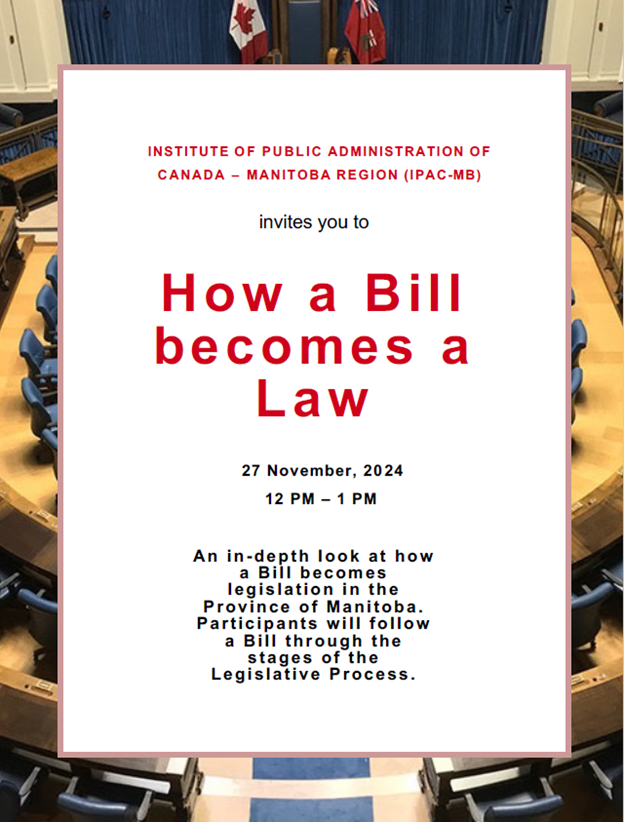 INSTITUTE OF PUBLIC ADMINISTRATION OF CANADA – MANITOBA REGION (IPAC-MB)

invites you to

How a Bill becomes a Law

27 November, 2024

12 PM – 1 PM

An in-depth look at how a Bill becomes legislation in the Province of Manitoba. Participants will follow a Bill through the stages of the Legislative Process.